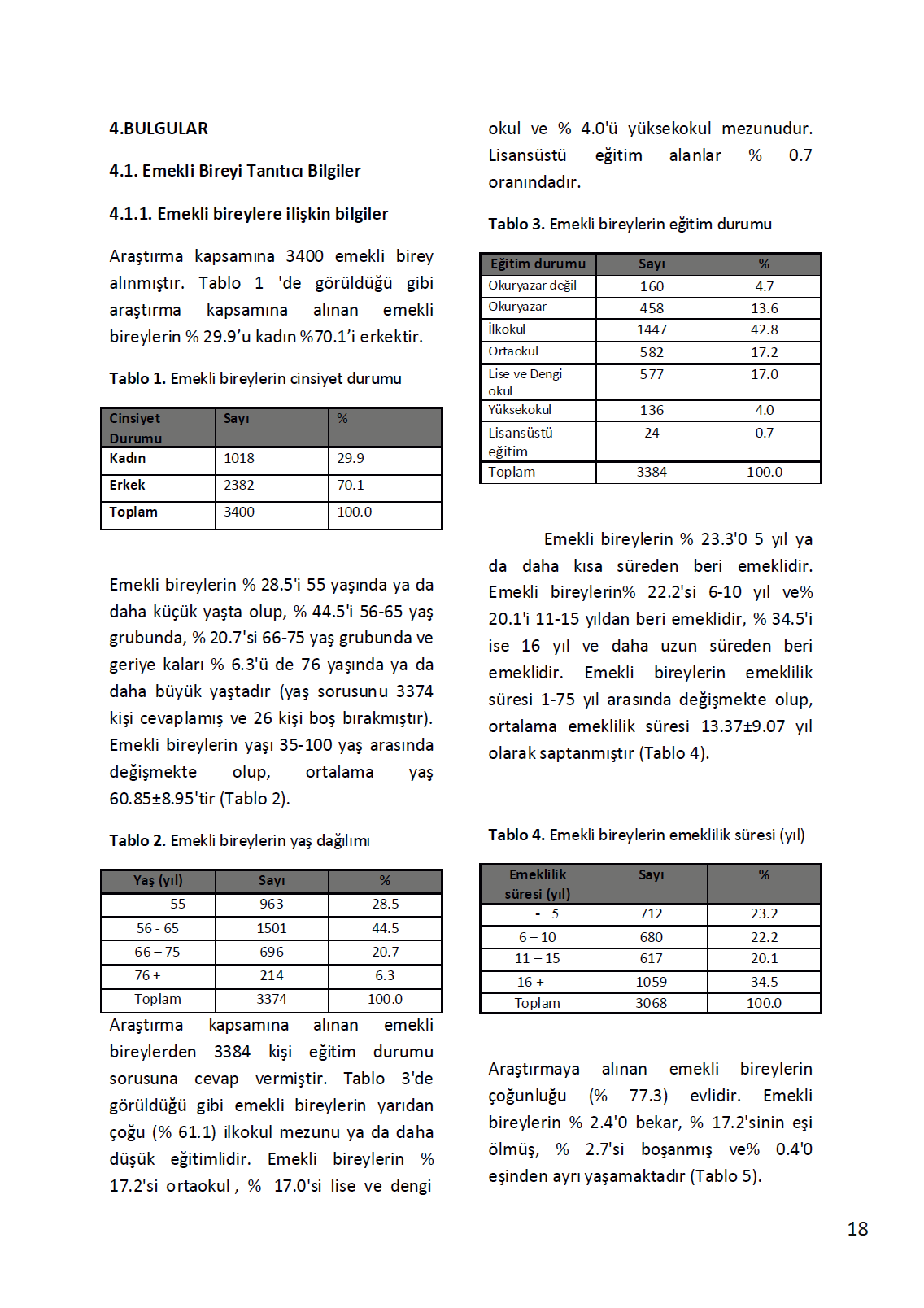 4.BULGULAR

4.1. Emekli Bireyi Tanıtıcı Bilgiler

4.1.1. Emekli bireylere ilişkin bilgiler

Araştırma kapsamına 3400 emekli birey alınmıştır. Tablo 1 'de görüldüğü gibi araştırma kapsamına alınan emekli bireylerin % 29.9'u kadın %70.1'i erkektir.

Tablo 1. Emekli bireylerin cinsiyet durumu

| Cinsiyet Durumu | Sayı | % |
|---|---|---|
| Kadın | 1018 | 29.9 |
| Erkek | 2382 | 70.1 |
| Toplam | 3400 | 100.0 |

Emekli bireylerin % 28.5'i 55 yaşında ya da daha küçük yaşta olup, % 44.5'i 56-65 yaş grubunda, % 20.7'si 66-75 yaş grubunda ve geriye kaları % 6.3'ü de 76 yaşında ya da daha büyük yaştadır (yaş sorusunu 3374 kişi cevaplamış ve 26 kişi boş bırakmıştır). Emekli bireylerin yaşı 35-100 yaş arasında değişmekte olup, ortalama yaş 60.85±8.95'tir (Tablo 2).

Tablo 2. Emekli bireylerin yaş dağılımı

| Yaş (yıl) | Sayı | % |
|---|---|---|
| - 55 | 963 | 28.5 |
| 56 - 65 | 1501 | 44.5 |
| 66 – 75 | 696 | 20.7 |
| 76 + | 214 | 6.3 |
| Toplam | 3374 | 100.0 |

Araştırma kapsamına alınan emekli bireylerden 3384 kişi eğitim durumu sorusuna cevap vermiştir. Tablo 3'de görüldüğü gibi emekli bireylerin yarıdan çoğu (% 61.1) ilkokul mezunu ya da daha düşük eğitimlidir. Emekli bireylerin % 17.2'si ortaokul , % 17.0'si lise ve dengi okul ve % 4.0'ü yüksekokul mezunudur. Lisansüstü eğitim alanlar % 0.7 oranındadır.

Tablo 3. Emekli bireylerin eğitim durumu

| Eğitim durumu | Sayı | % |
|---|---|---|
| Okuryazar değil | 160 | 4.7 |
| Okuryazar | 458 | 13.6 |
| İlkokul | 1447 | 42.8 |
| Ortaokul | 582 | 17.2 |
| Lise ve Dengi okul | 577 | 17.0 |
| Yüksekokul | 136 | 4.0 |
| Lisansüstü eğitim | 24 | 0.7 |
| Toplam | 3384 | 100.0 |

Emekli bireylerin % 23.3'0 5 yıl ya da daha kısa süreden beri emeklidir. Emekli bireylerin% 22.2'si 6-10 yıl ve% 20.1'i 11-15 yıldan beri emeklidir, % 34.5'i ise 16 yıl ve daha uzun süreden beri emeklidir. Emekli bireylerin emeklilik süresi 1-75 yıl arasında değişmekte olup, ortalama emeklilik süresi 13.37±9.07 yıl olarak saptanmıştır (Tablo 4).

Tablo 4. Emekli bireylerin emeklilik süresi (yıl)

| Emeklilik süresi (yıl) | Sayı | % |
|---|---|---|
| - 5 | 712 | 23.2 |
| 6 – 10 | 680 | 22.2 |
| 11 – 15 | 617 | 20.1 |
| 16 + | 1059 | 34.5 |
| Toplam | 3068 | 100.0 |

Araştırmaya alınan emekli bireylerin çoğunluğu (% 77.3) evlidir. Emekli bireylerin % 2.4'0 bekar, % 17.2'sinin eşi ölmüş, % 2.7'si boşanmış ve% 0.4'0 eşinden ayrı yaşamaktadır (Tablo 5).

18